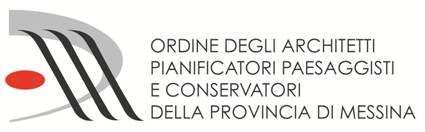 ORDINE DEGLI ARCHITETTI
PIANIFICATORI PAESAGGISTI
E CONSERVATORI
DELLA PROVINCIA DI MESSINA